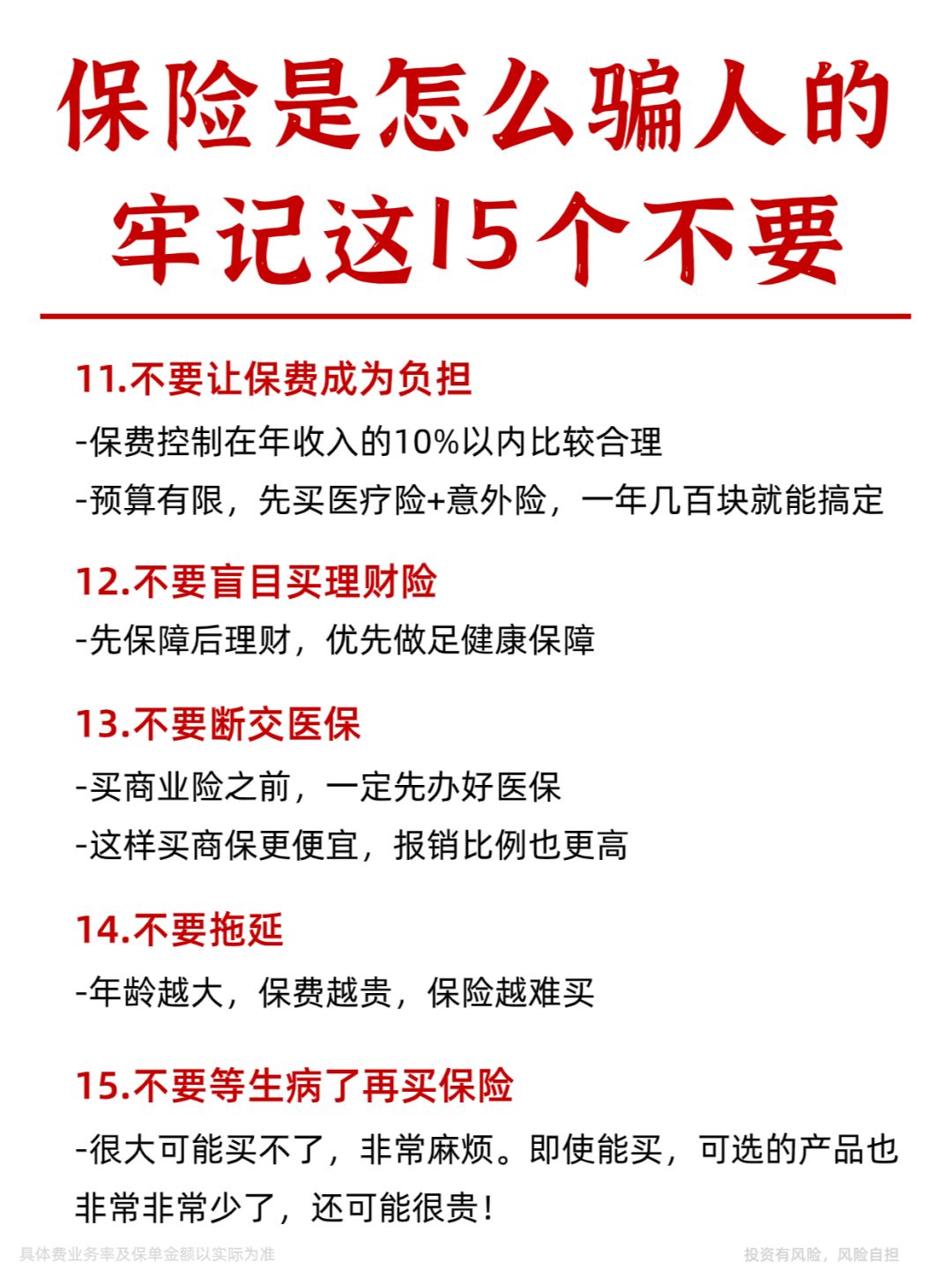 保险是怎么骗人的
牢记这15个不要

11.不要让保费成为负担

-保费控制在年收入的10%以内比较合理

-预算有限，先买医疗险+意外险，一年几百块就能搞定

12.不要盲目买理财险

-先保障后理财，优先做足健康保障

13.不要断交医保

-买商业险之前，一定先办好医保

-这样买商保更便宜，报销比例也更高

14.不要拖延

-年龄越大，保费越贵，保险越难买

15.不要等生病了再买保险

-很大可能买不了，非常麻烦。即使能买，可选的产品也非常非常少了，还可能很贵！

具体费业务率及保单金额以实际为准

投资有风险，风险自担